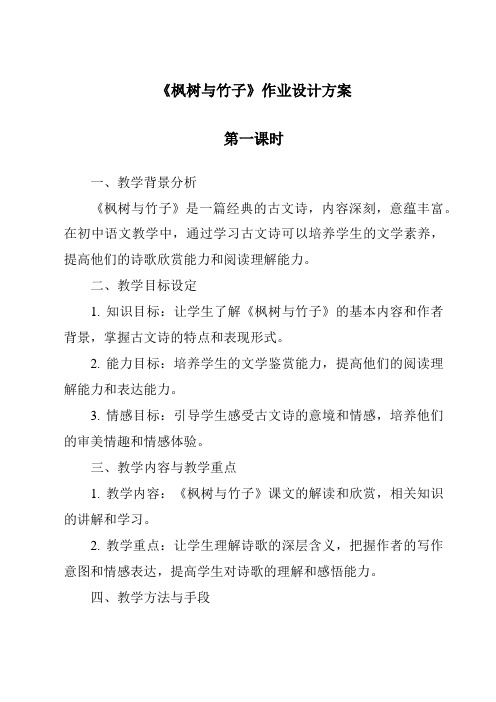 《枫树与竹子》作业设计方案

第一课时

一、教学背景分析

《枫树与竹子》是一篇经典的古文诗，内容深刻，意蕴丰富。在初中语文教学中，通过学习古文诗可以培养学生的文学素养，提高他们的诗歌欣赏能力和阅读理解能力。

二、教学目标设定

1. 知识目标：让学生了解《枫树与竹子》的基本内容和作者背景，掌握古文诗的特点和表现形式。

2. 能力目标：培养学生的文学鉴赏能力，提高他们的阅读理解能力和表达能力。

3. 情感目标：引导学生感受古文诗的意境和情感，培养他们的审美情趣和情感体验。

三、教学内容与教学重点

1. 教学内容：《枫树与竹子》课文的解读和欣赏，相关知识的讲解和学习。

2. 教学重点：让学生理解诗歌的深层含义，把握作者的写作意图和情感表达，提高学生对诗歌的理解和感悟能力。

四、教学方法与手段